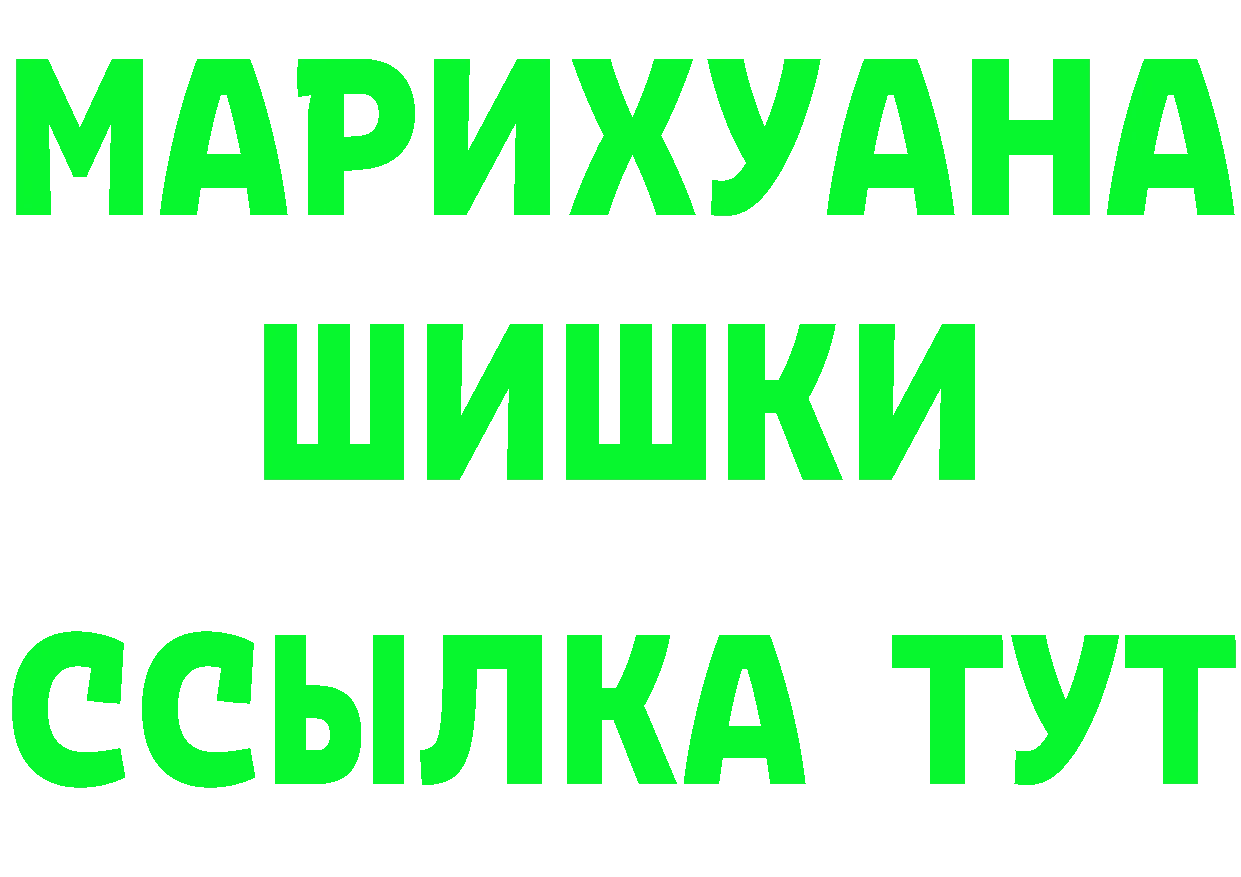 МАРИХУАНА
ШИШКИ
ССЫЛКА ТУТ